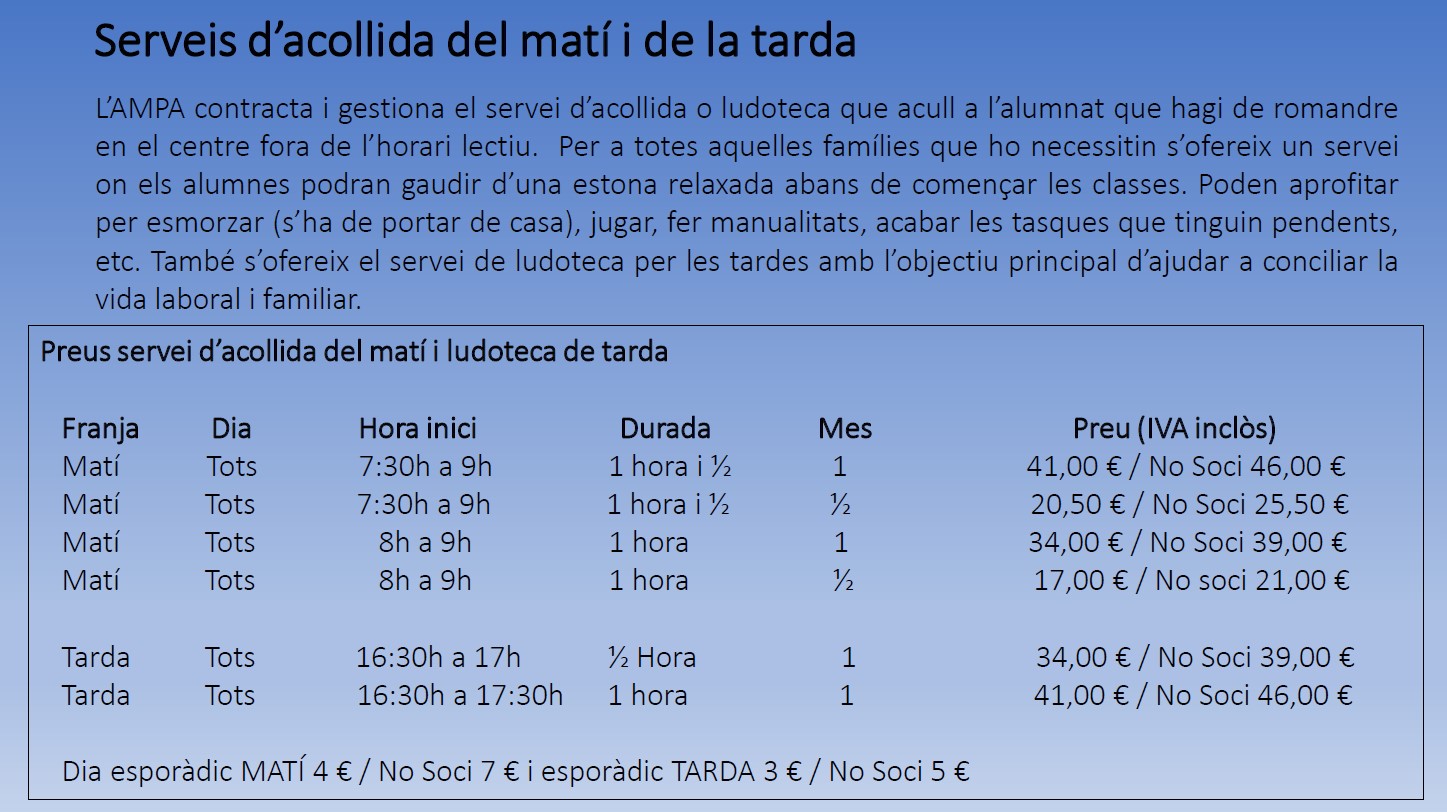 Serveis d'acollida del matí i de la tarda

L'AMPA contracta i gestiona el servei d'acollida o ludoteca que acull a l'alumnat que hagi de romandre en el centre fora de l'horari lectiu. Per a totes aquelles famílies que ho necessitin s'ofereix un servei on els alumnes podran gaudir d'una estona relaxada abans de començar les classes. Poden aprofitar per esmorzar (s'ha de portar de casa), jugar, fer manualitats, acabar les tasques que tinguin pendents, etc. També s'ofereix el servei de ludoteca per les tardes amb l'objectiu principal d'ajudar a conciliar la vida laboral i familiar.

Preus servei d'acollida del matí i ludoteca de tarda

| Franja | Dia | Hora inici | Durada | Mes | Preu (IVA inclòs) |
|---|---|---|---|---|---|
| Matí | Tots | 7:30h a 9h | 1 hora i ½ | 1 | 41,00 € / No Soci 46,00 € |
| Matí | Tots | 7:30h a 9h | 1 hora i ½ | ½ | 20,50 € / No Soci 25,50 € |
| Matí | Tots | 8h a 9h | 1 hora | 1 | 34,00 € / No Soci 39,00 € |
| Matí | Tots | 8h a 9h | 1 hora | ½ | 17,00 € / No soci 21,00 € |
| Tarda | Tots | 16:30h a 17h | ½ Hora | 1 | 34,00 € / No Soci 39,00 € |
| Tarda | Tots | 16:30h a 17:30h | 1 hora | 1 | 41,00 € / No Soci 46,00 € |

Dia esporàdic MATÍ 4 € / No Soci 7 € i esporàdic TARDA 3 € / No Soci 5 €